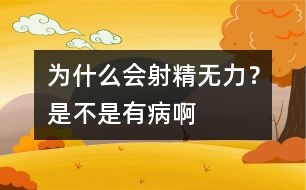 为什么会射精无力？是不是有病啊